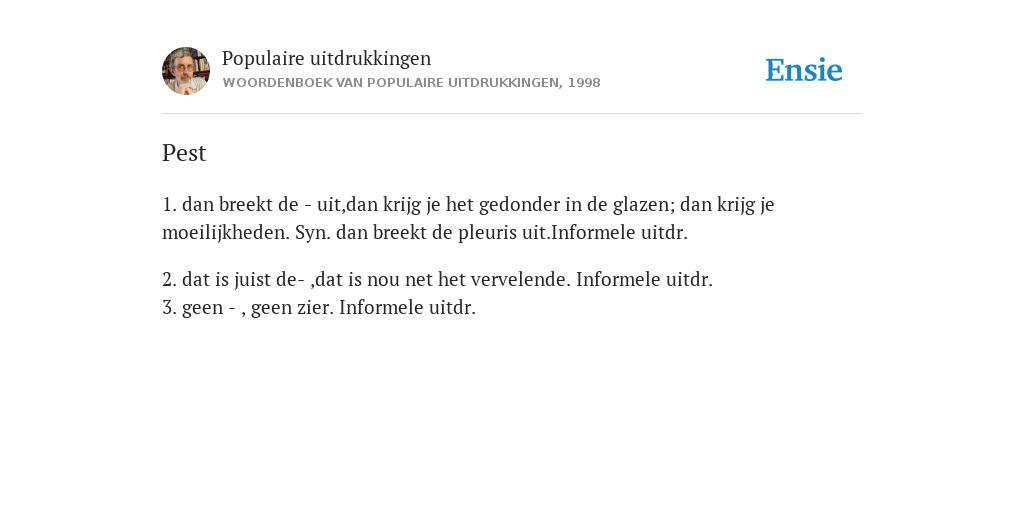 Populaire uitdrukkingen
WOORDENBOEK VAN POPULAIRE UITDRUKKINGEN, 1998

Ensie

Pest

1. dan breekt de - uit,dan krijg je het gedonder in de glazen; dan krijg je moeilijkheden. Syn. dan breekt de pleuris uit.Informele uitdr.

2. dat is juist de- ,dat is nou net het vervelende. Informele uitdr.
3. geen - , geen zier. Informele uitdr.